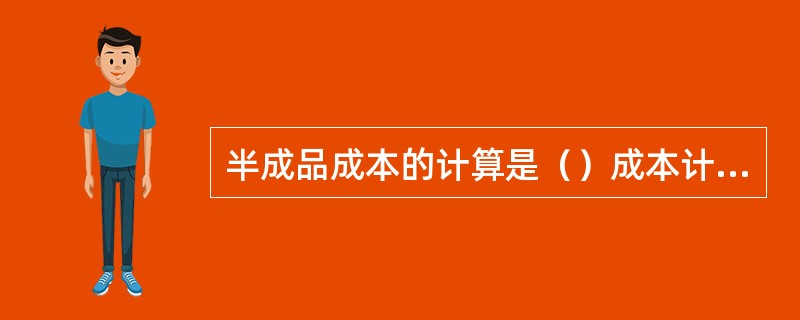 半成品成本的计算是（）成本计...